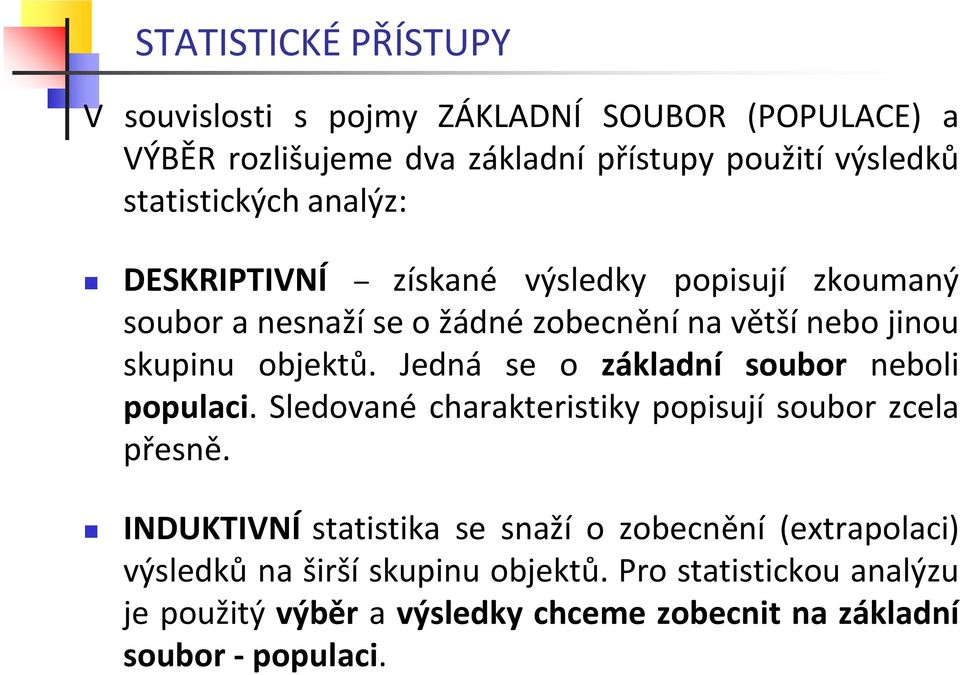 STATISTICKÉ PŘÍSTUPY

V souvislosti s pojmy ZÁKLADNÍ SOUBOR (POPULACE) a VÝBĚR rozlišujeme dva základní přístupy použití výsledků statistických analýz:

DESKRIPTIVNÍ – získané výsledky popisují zkoumaný soubor a nesnaží se o žádné zobecnění na větší nebo jinou skupinu objektů. Jedná se o základní soubor neboli populaci. Sledované charakteristiky popisují soubor zcela přesně.

INDUKTIVNÍ statistika se snaží o zobecnění (extrapolaci) výsledků na širší skupinu objektů. Pro statistickou analýzu je použitý výběr a výsledky chceme zobecnit na základní soubor - populaci.